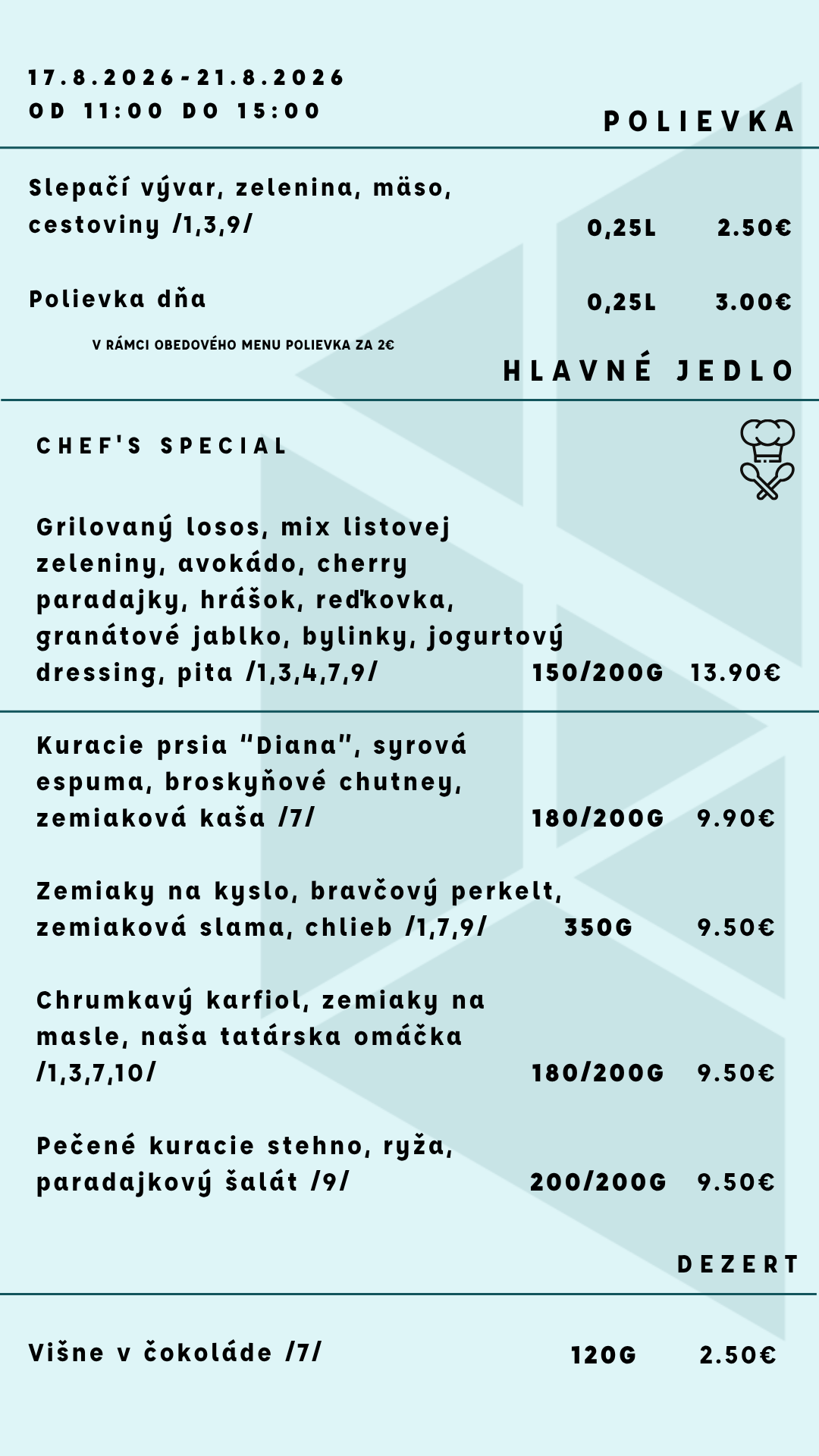 17.8.2026-21.8.2026
OD 11:00 DO 15:00

POLIEVKA

Slepačí vývar, zelenina, mäso, cestoviny /1,3,9/ 0,25L 2.50€

Polievka dňa 0,25L 3.00€

V RÁMCI OBEDOVÉHO MENU POLIEVKA ZA 2€

HLAVNÉ JEDLO

CHEF'S SPECIAL

Grilovaný losos, mix listovej zeleniny, avokádo, cherry paradajky, hrášok, reďkovka, granátové jablko, bylinky, jogurtový dressing, pita /1,3,4,7,9/ 150/200G 13.90€

Kuracie prsia "Diana", syrová espuma, broskyňové chutney, zemiaková kaša /7/ 180/200G 9.90€

Zemiaky na kyslo, bravčový perkelt, zemiaková slama, chlieb /1,7,9/ 350G 9.50€

Chrumkavý karfiol, zemiaky na masle, naša tatárska omáčka /1,3,7,10/ 180/200G 9.50€

Pečené kuracie stehno, ryža, paradajkový šalát /9/ 200/200G 9.50€

DEZERT

Višne v čokoláde /7/ 120G 2.50€